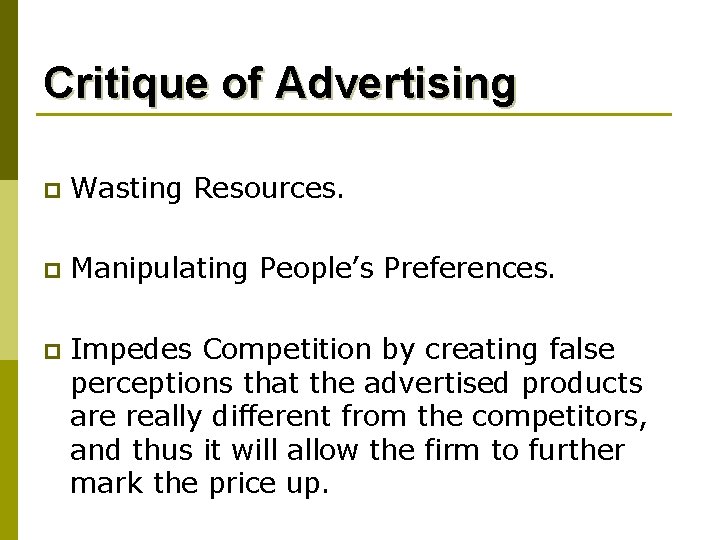 Critique of Advertising

Wasting Resources.

Manipulating People's Preferences.

Impedes Competition by creating false perceptions that the advertised products are really different from the competitors, and thus it will allow the firm to further mark the price up.